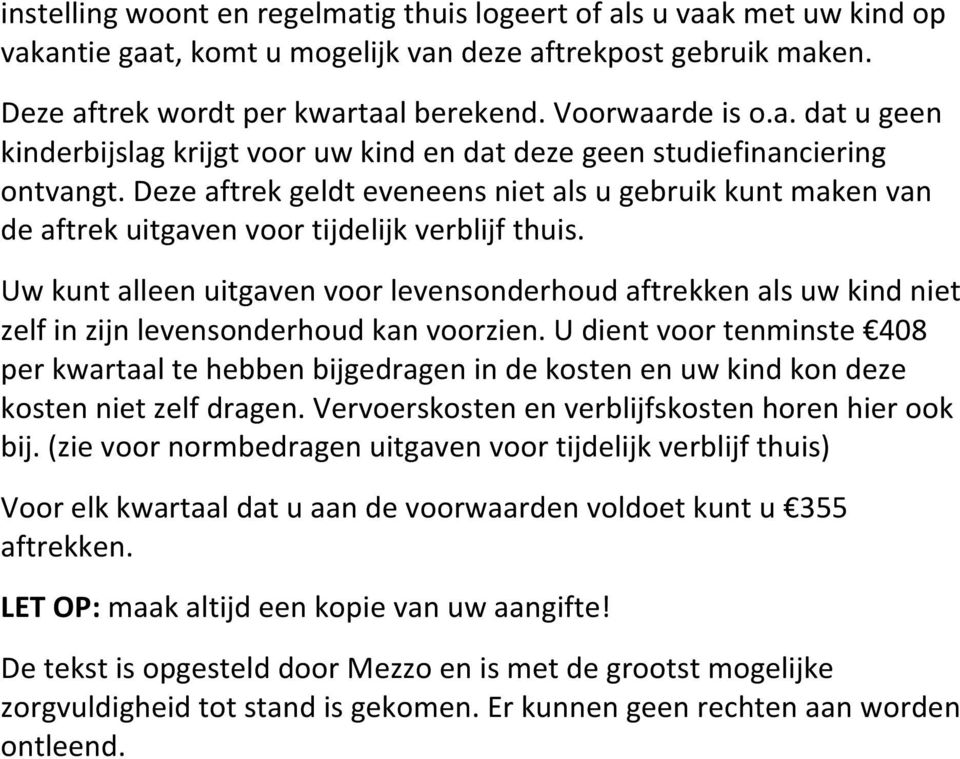 instelling woont en regelmatig thuis logeert of als u vaak met uw kind op vakantie gaat, komt u mogelijk van deze aftrekpost gebruik maken.

Deze aftrek wordt per kwartaal berekend. Voorwaarde is o.a. dat u geen kinderbijslag krijgt voor uw kind en dat deze geen studiefinanciering ontvangt. Deze aftrek geldt eveneens niet als u gebruik kunt maken van de aftrek uitgaven voor tijdelijk verblijf thuis.

Uw kunt alleen uitgaven voor levensonderhoud aftrekken als uw kind niet zelf in zijn levensonderhoud kan voorzien. U dient voor tenminste €408 per kwartaal te hebben bijgedragen in de kosten en uw kind kon deze kosten niet zelf dragen. Vervoerskosten en verblijfskosten horen hier ook bij. (zie voor normbedragen uitgaven voor tijdelijk verblijf thuis)

Voor elk kwartaal dat u aan de voorwaarden voldoet kunt u €355 aftrekken.

LET OP: maak altijd een kopie van uw aangifte!

De tekst is opgesteld door Mezzo en is met de grootst mogelijke zorgvuldigheid tot stand is gekomen. Er kunnen geen rechten aan worden ontleend.